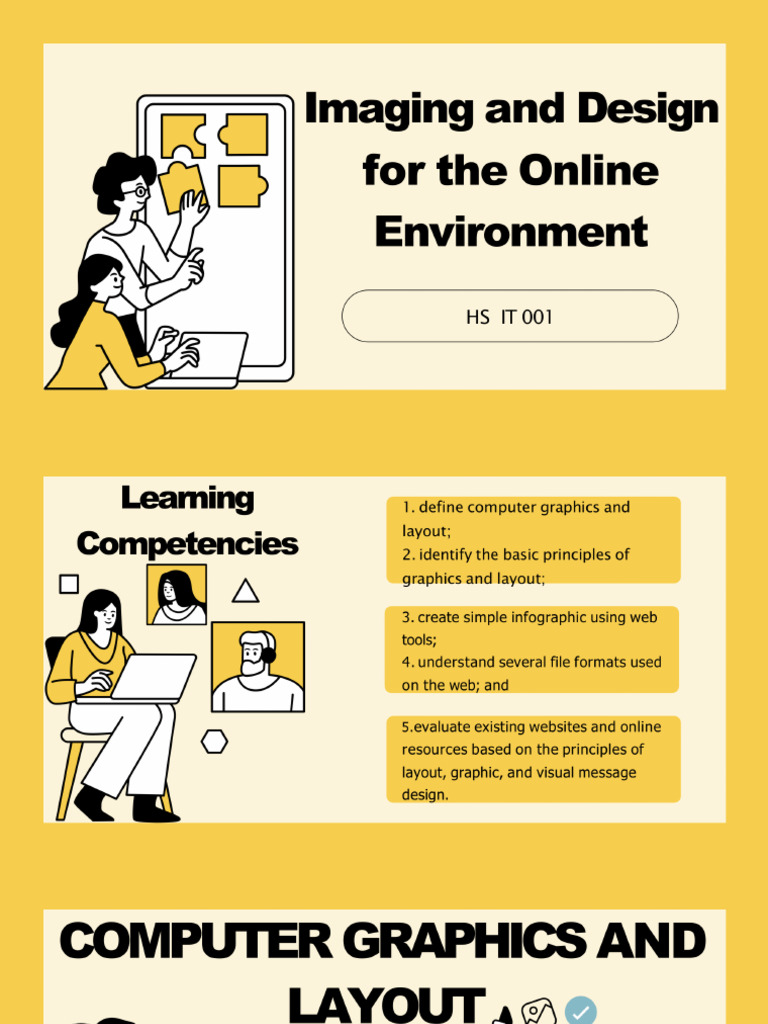 Imaging and Design for the Online Environment

HS IT 001

Learning Competencies

1. define computer graphics and layout;
2. identify the basic principles of graphics and layout;

3. create simple infographic using web tools;
4. understand several file formats used on the web; and

5.evaluate existing websites and online resources based on the principles of layout, graphic, and visual message design.

COMPUTER GRAPHICS AND LAYOUT